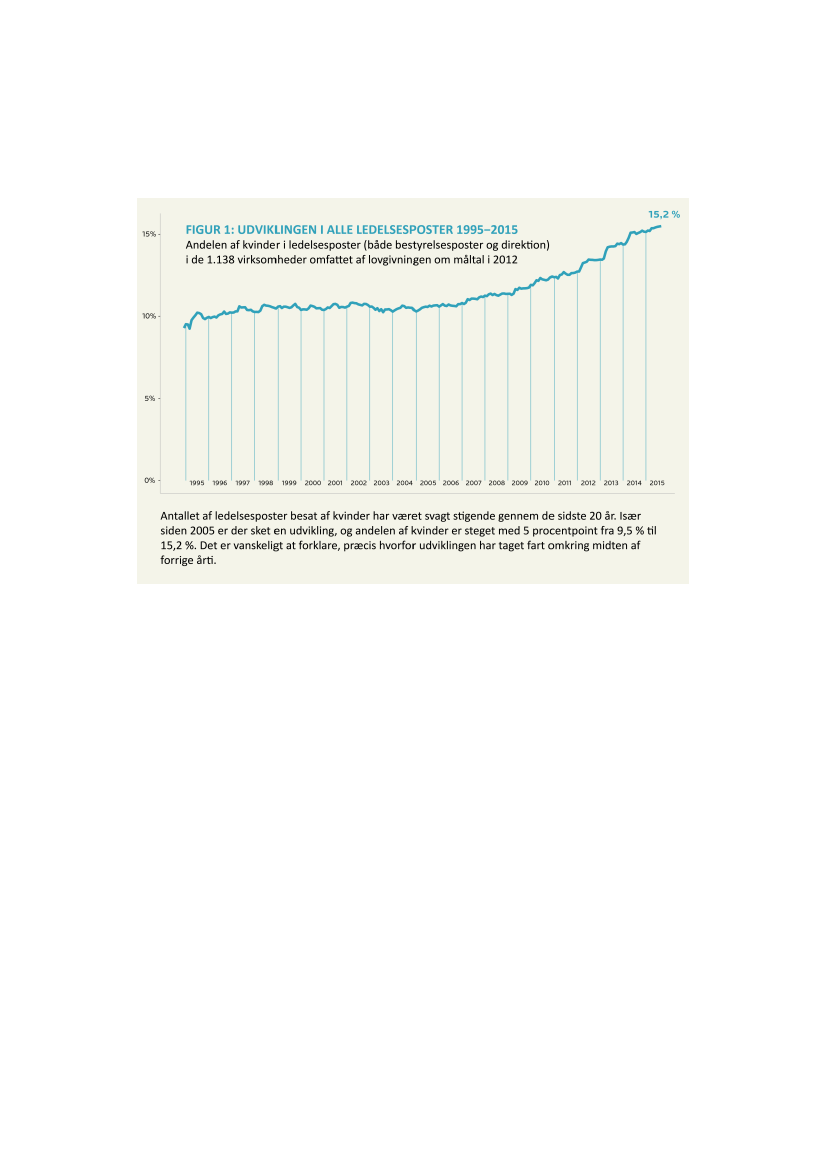 15,2 %

FIGUR 1: UDVIKLINGEN I ALLE LEDELSESPOSTER 1995–2015
Andelen af kvinder i ledelsesposter (både bestyrelsesposter og direktion) i de 1.138 virksomheder omfattet af lovgivningen om måltal i 2012

15%

10%

5%

0%

1995 1996 1997 1998 1999 2000 2001 2002 2003 2004 2005 2006 2007 2008 2009 2010 2011 2012 2013 2014 2015

Antallet af ledelsesposter besat af kvinder har været svagt stigende gennem de sidste 20 år. Især siden 2005 er der sket en udvikling, og andelen af kvinder er steget med 5 procentpoint fra 9,5 % til 15,2 %. Det er vanskeligt at forklare, præcis hvorfor udviklingen har taget fart omkring midten af forrige årti.